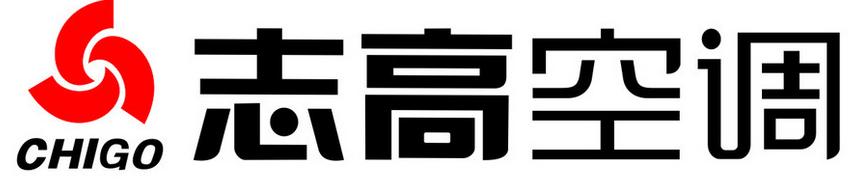 CHIGO
志高空调